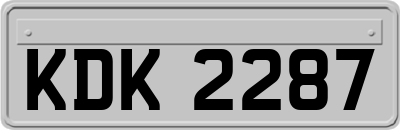 KDK 2287